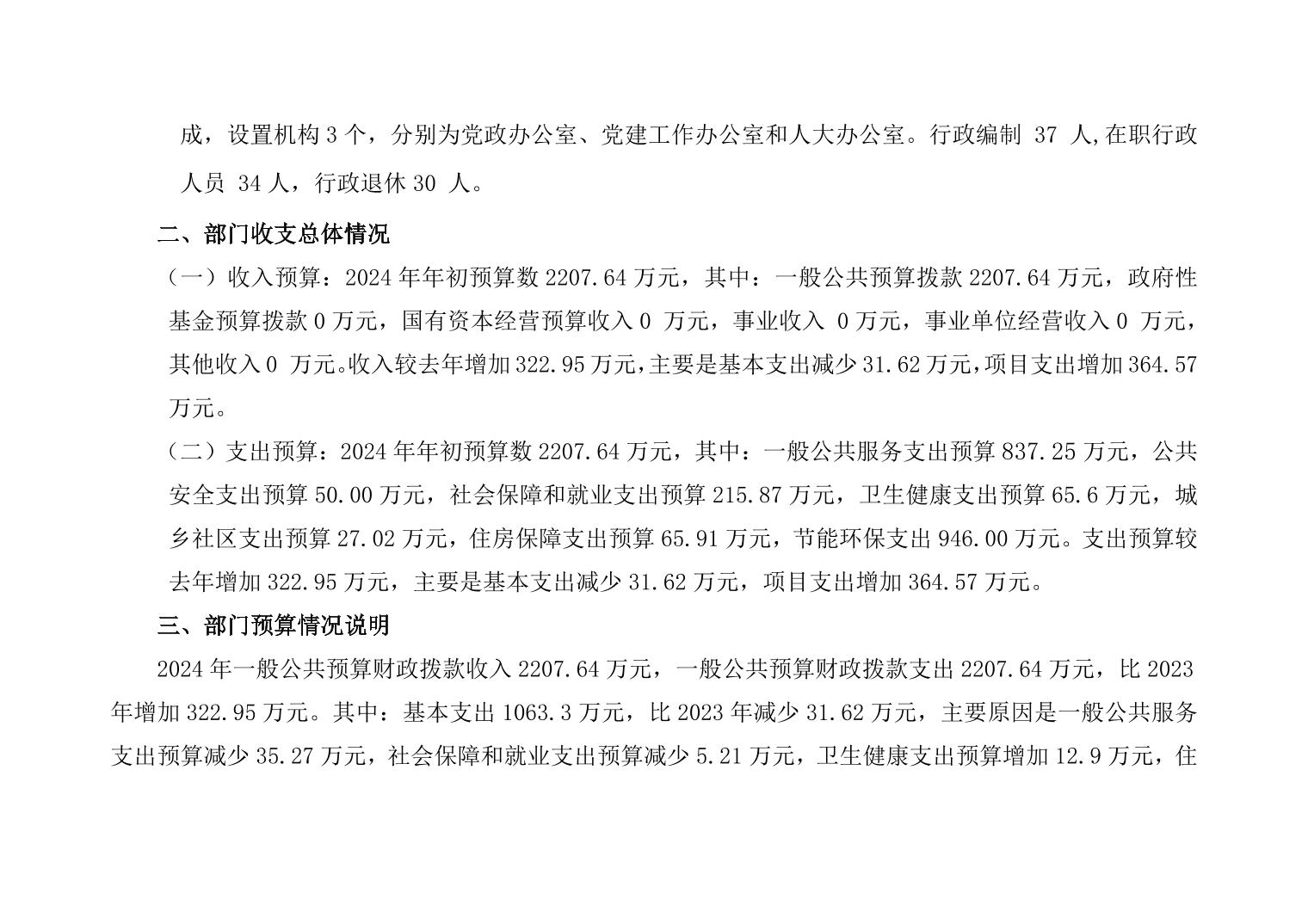 成，设置机构 3 个，分别为党政办公室、党建工作办公室和人大办公室。行政编制 37 人,在职行政人员 34 人，行政退休 30 人。

二、部门收支总体情况

（一）收入预算：2024 年年初预算数 2207.64 万元，其中：一般公共预算拨款 2207.64 万元，政府性基金预算拨款 0 万元，国有资本经营预算收入 0 万元，事业收入 0 万元，事业单位经营收入 0 万元，其他收入 0 万元。收入较去年增加 322.95 万元，主要是基本支出减少 31.62 万元，项目支出增加 364.57 万元。

（二）支出预算：2024 年年初预算数 2207.64 万元，其中：一般公共服务支出预算 837.25 万元，公共安全支出预算 50.00 万元，社会保障和就业支出预算 215.87 万元，卫生健康支出预算 65.6 万元，城乡社区支出预算 27.02 万元，住房保障支出预算 65.91 万元，节能环保支出 946.00 万元。支出预算较去年增加 322.95 万元，主要是基本支出减少 31.62 万元，项目支出增加 364.57 万元。

三、部门预算情况说明

2024 年一般公共预算财政拨款收入 2207.64 万元，一般公共预算财政拨款支出 2207.64 万元，比 2023 年增加 322.95 万元。其中：基本支出 1063.3 万元，比 2023 年减少 31.62 万元，主要原因是一般公共服务支出预算减少 35.27 万元，社会保障和就业支出预算减少 5.21 万元，卫生健康支出预算增加 12.9 万元，住